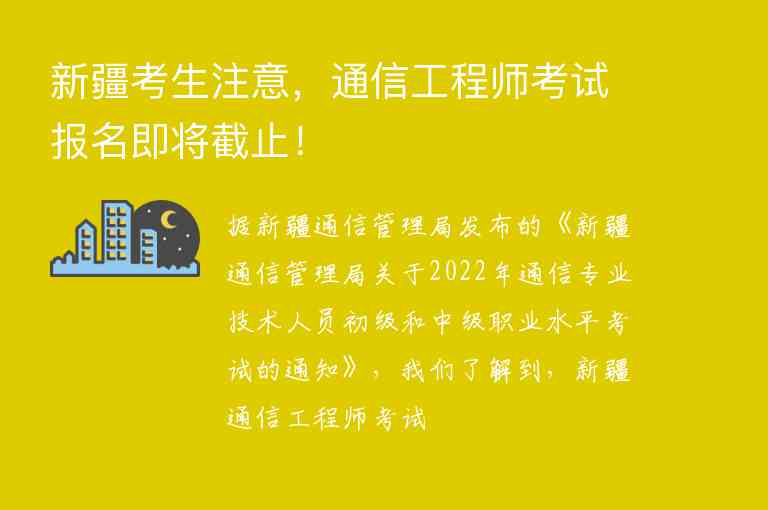 新疆考生注意，通信工程师考试报名即将截止！

据新疆通信管理局发布的《新疆通信管理局关于2022年通信专业技术人员初级和中级职业水平考试的通知》，我们了解到，新疆通信工程师考试